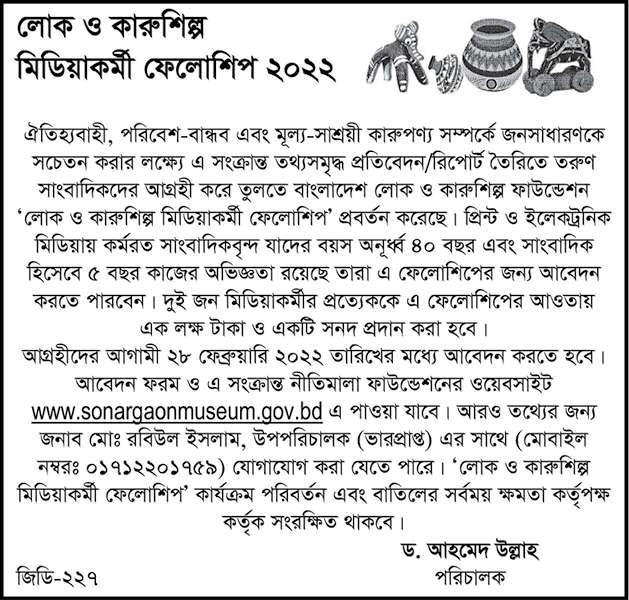 লোক ও কারুশিল্প
মিডিয়াকর্মী ফেলোশিপ ২০২২

ঐতিহ্যবাহী, পরিবেশ-বান্ধব এবং মূল্য-সাশ্রয়ী কারুপণ্য সম্পর্কে জনসাধারণকে সচেতন করার লক্ষ্যে এ সংক্রান্ত তথ্যসমৃদ্ধ প্রতিবেদন/রিপোর্ট তৈরিতে তরুণ সাংবাদিকদের আগ্রহী করে তুলতে বাংলাদেশ লোক ও কারুশিল্প ফাউন্ডেশন 'লোক ও কারুশিল্প মিডিয়াকর্মী ফেলোশিপ' প্রবর্তন করেছে। প্রিন্ট ও ইলেকট্রনিক মিডিয়ায় কর্মরত সাংবাদিকবৃন্দ যাদের বয়স অনূর্ধ্ব ৪০ বছর এবং সাংবাদিক হিসেবে ৫ বছর কাজের অভিজ্ঞতা রয়েছে তারা এ ফেলোশিপের জন্য আবেদন করতে পারবেন। দুই জন মিডিয়াকর্মীর প্রত্যেককে এ ফেলোশিপের আওতায় এক লক্ষ টাকা ও একটি সনদ প্রদান করা হবে।
আগ্রহীদের আগামী ২৮ ফেব্রুয়ারি ২০২২ তারিখের মধ্যে আবেদন করতে হবে। আবেদন ফরম ও এ সংক্রান্ত নীতিমালা ফাউন্ডেশনের ওয়েবসাইট www.sonargaonmuseum.gov.bd এ পাওয়া যাবে। আরও তথ্যের জন্য জনাব মোঃ রবিউল ইসলাম, উপপরিচালক (ভারপ্রাপ্ত) এর সাথে (মোবাইল নম্বরঃ ০১৭১২২০১৭৫৯) যোগাযোগ করা যেতে পারে। 'লোক ও কারুশিল্প মিডিয়াকর্মী ফেলোশিপ' কার্যক্রম পরিবর্তন এবং বাতিলের সর্বময় ক্ষমতা কর্তৃপক্ষ কর্তৃক সংরক্ষিত থাকবে।

ড. আহমেদ উল্লাহ
পরিচালক

জিডি-২২৭